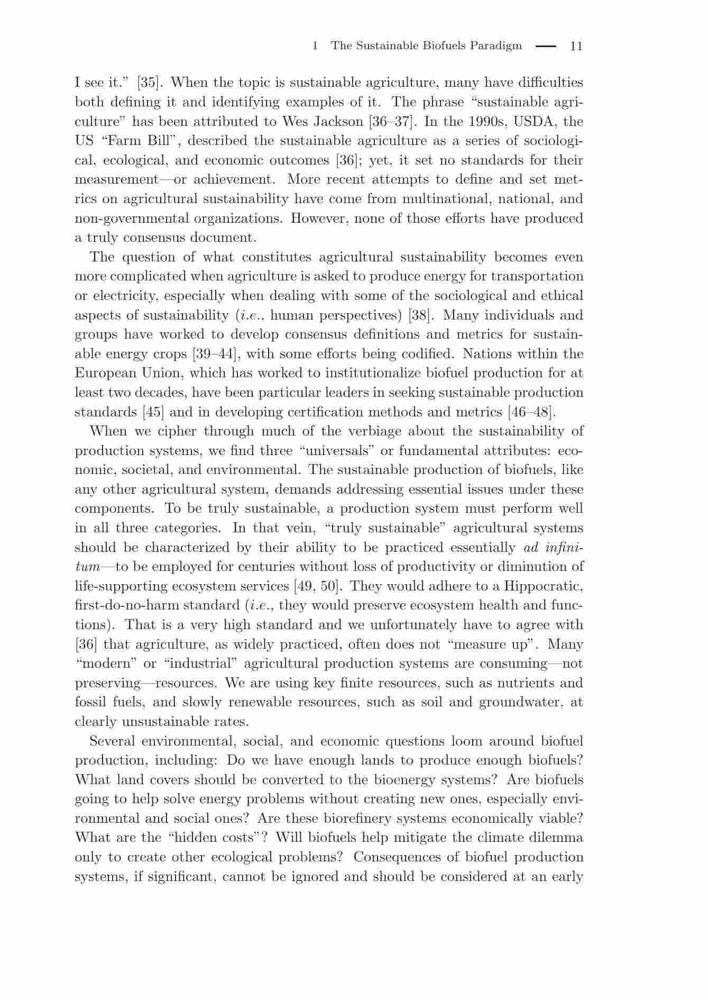 1 The Sustainable Biofuels Paradigm — 11

I see it." [35]. When the topic is sustainable agriculture, many have difficulties both defining it and identifying examples of it. The phrase "sustainable agriculture" has been attributed to Wes Jackson [36–37]. In the 1990s, USDA, the US "Farm Bill", described the sustainable agriculture as a series of sociological, ecological, and economic outcomes [36]; yet, it set no standards for their measurement—or achievement. More recent attempts to define and set metrics on agricultural sustainability have come from multinational, national, and non-governmental organizations. However, none of those efforts have produced a truly consensus document.

The question of what constitutes agricultural sustainability becomes even more complicated when agriculture is asked to produce energy for transportation or electricity, especially when dealing with some of the sociological and ethical aspects of sustainability (i.e., human perspectives) [38]. Many individuals and groups have worked to develop consensus definitions and metrics for sustainable energy crops [39–44], with some efforts being codified. Nations within the European Union, which has worked to institutionalize biofuel production for at least two decades, have been particular leaders in seeking sustainable production standards [45] and in developing certification methods and metrics [46–48].

When we cipher through much of the verbiage about the sustainability of production systems, we find three "universals" or fundamental attributes: economic, societal, and environmental. The sustainable production of biofuels, like any other agricultural system, demands addressing essential issues under these components. To be truly sustainable, a production system must perform well in all three categories. In that vein, "truly sustainable" agricultural systems should be characterized by their ability to be practiced essentially ad infinitum—to be employed for centuries without loss of productivity or diminution of life-supporting ecosystem services [49, 50]. They would adhere to a Hippocratic, first-do-no-harm standard (i.e., they would preserve ecosystem health and functions). That is a very high standard and we unfortunately have to agree with [36] that agriculture, as widely practiced, often does not "measure up". Many "modern" or "industrial" agricultural production systems are consuming—not preserving—resources. We are using key finite resources, such as nutrients and fossil fuels, and slowly renewable resources, such as soil and groundwater, at clearly unsustainable rates.

Several environmental, social, and economic questions loom around biofuel production, including: Do we have enough lands to produce enough biofuels? What land covers should be converted to the bioenergy systems? Are biofuels going to help solve energy problems without creating new ones, especially environmental and social ones? Are these biorefinery systems economically viable? What are the "hidden costs"? Will biofuels help mitigate the climate dilemma only to create other ecological problems? Consequences of biofuel production systems, if significant, cannot be ignored and should be considered at an early